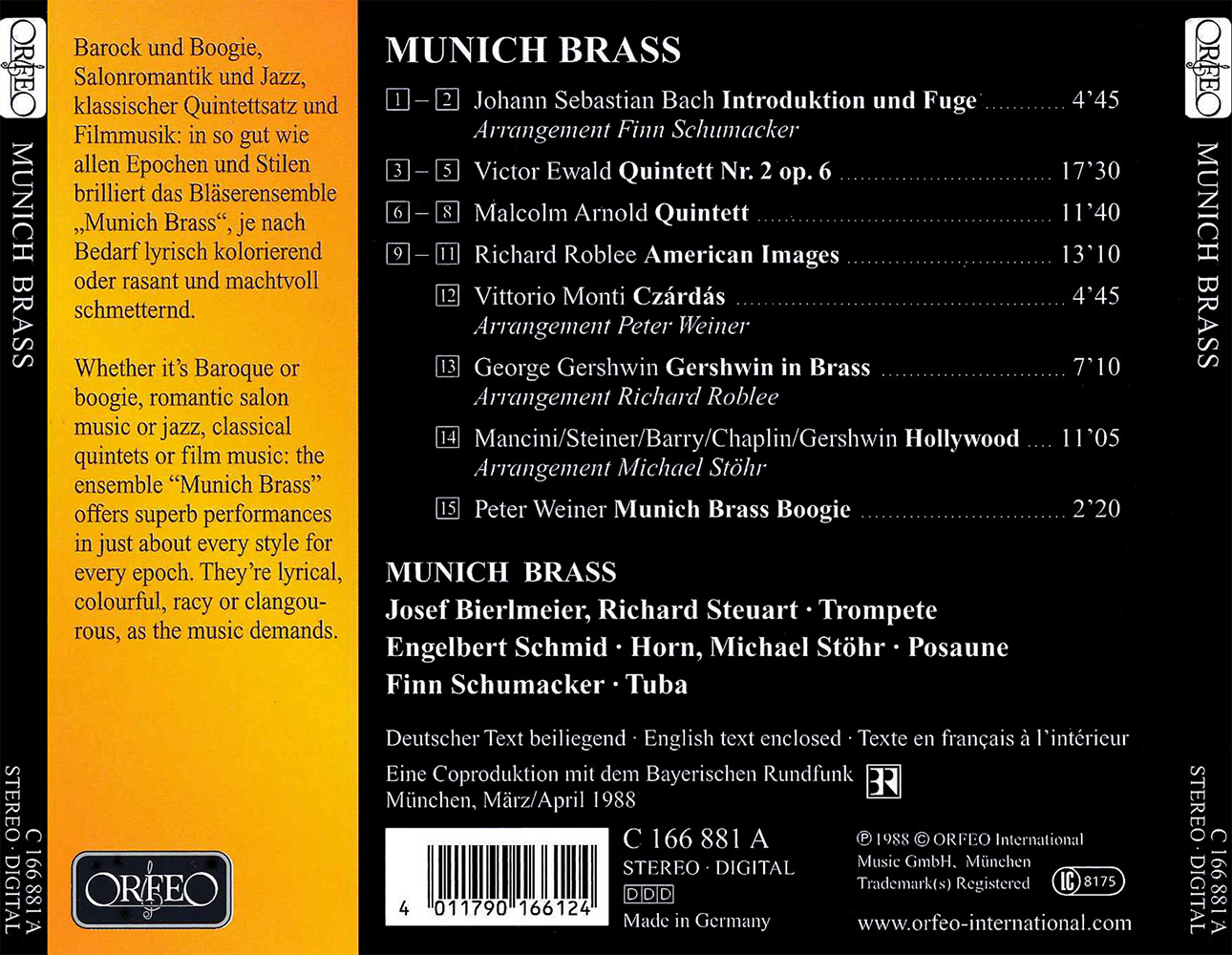 ORFEO

MUNICH BRASS

C 166 881 A
STEREO · DIGITAL

Barock und Boogie, Salonromantik und Jazz, klassischer Quintettsatz und Filmmusik: in so gut wie allen Epochen und Stilen brilliert das Bläserensemble „Munich Brass“, je nach Bedarf lyrisch kolorierend oder rasant und machtvoll schmetternd.

Whether it's Baroque or boogie, romantic salon music or jazz, classical quintets or film music: the ensemble "Munich Brass" offers superb performances in just about every style for every epoch. They're lyrical, colourful, racy or clangourous, as the music demands.

ORFEO

MUNICH BRASS

1 – 2 Johann Sebastian Bach Introduktion und Fuge 4'45
Arrangement Finn Schumacker

3 – 5 Victor Ewald Quintett Nr. 2 op. 6 17'30

6 – 8 Malcolm Arnold Quintett 11'40

9 – 11 Richard Roblee American Images 13'10

12 Vittorio Monti Czárdás 4'45
Arrangement Peter Weiner

13 George Gershwin Gershwin in Brass 7'10
Arrangement Richard Roblee

14 Mancini/Steiner/Barry/Chaplin/Gershwin Hollywood 11'05
Arrangement Michael Stöhr

15 Peter Weiner Munich Brass Boogie 2'20

MUNICH BRASS
Josef Bierlmeier, Richard Steuart · Trompete
Engelbert Schmid · Horn, Michael Stöhr · Posaune
Finn Schumacker · Tuba

Deutscher Text beiliegend · English text enclosed · Texte en français à l'intérieur

Eine Coproduktion mit dem Bayerischen Rundfunk
München, März/April 1988

4 011790 166124

C 166 881 A
STEREO · DIGITAL
DDD
Made in Germany

℗ 1988 © ORFEO International Music GmbH, München
Trademark(s) Registered
LC 8175

www.orfeo-international.com

ORFEO

MUNICH BRASS

C 166 881 A
STEREO · DIGITAL